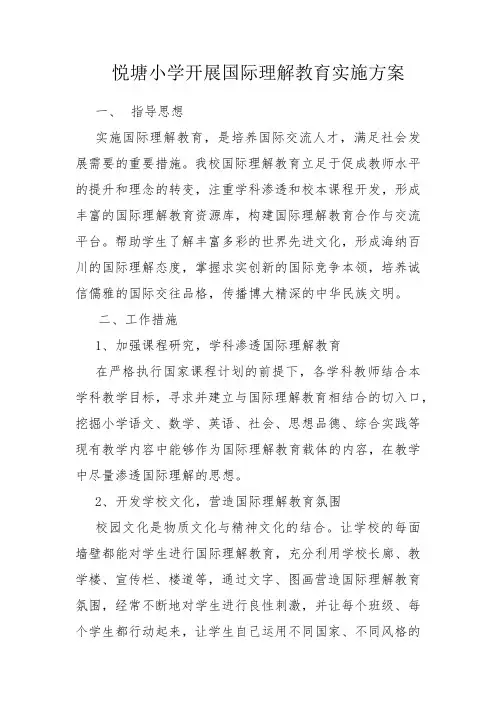 悦塘小学开展国际理解教育实施方案

一、 指导思想

实施国际理解教育，是培养国际交流人才，满足社会发展需要的重要措施。我校国际理解教育立足于促成教师水平的提升和理念的转变，注重学科渗透和校本课程开发，形成丰富的国际理解教育资源库，构建国际理解教育合作与交流平台。帮助学生了解丰富多彩的世界先进文化，形成海纳百川的国际理解态度，掌握求实创新的国际竞争本领，培养诚信儒雅的国际交往品格，传播博大精深的中华民族文明。

二、工作措施

1、加强课程研究，学科渗透国际理解教育

在严格执行国家课程计划的前提下，各学科教师结合本学科教学目标，寻求并建立与国际理解教育相结合的切入口，挖掘小学语文、数学、英语、社会、思想品德、综合实践等现有教学内容中能够作为国际理解教育载体的内容，在教学中尽量渗透国际理解的思想。

2、开发学校文化，营造国际理解教育氛围

校园文化是物质文化与精神文化的结合。让学校的每面墙壁都能对学生进行国际理解教育，充分利用学校长廊、教学楼、宣传栏、楼道等，通过文字、图画营造国际理解教育氛围，经常不断地对学生进行良性刺激，并让每个班级、每个学生都行动起来，让学生自己运用不同国家、不同风格的